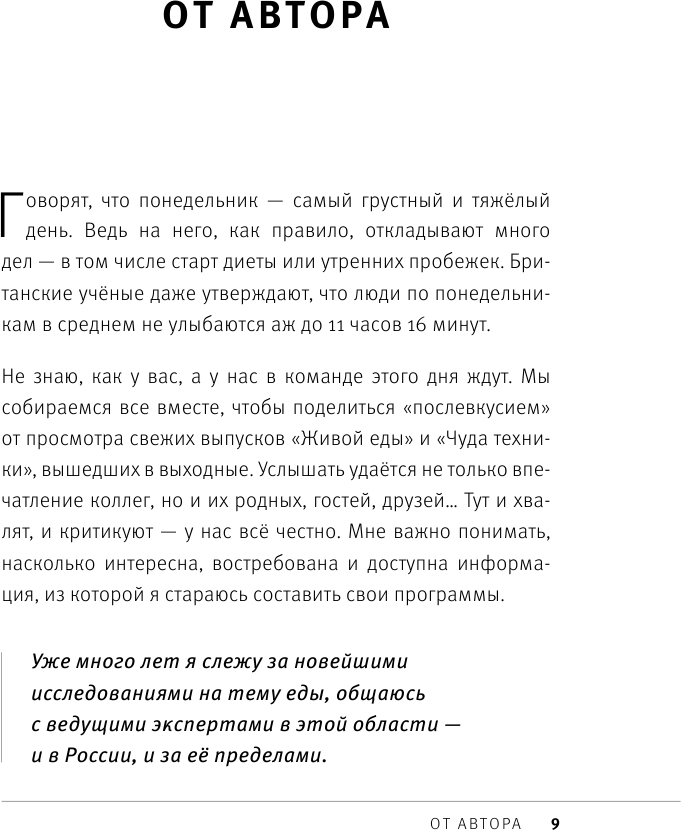 ОТ АВТОРА

Говорят, что понедельник — самый грустный и тяжёлый день. Ведь на него, как правило, откладывают много дел — в том числе старт диеты или утренних пробежек. Британские учёные даже утверждают, что люди по понедельникам в среднем не улыбаются аж до 11 часов 16 минут.

Не знаю, как у вас, а у нас в команде этого дня ждут. Мы собираемся все вместе, чтобы поделиться «послевкусием» от просмотра свежих выпусков «Живой еды» и «Чуда техники», вышедших в выходные. Услышать удаётся не только впечатление коллег, но и их родных, гостей, друзей… Тут и хвалят, и критикуют — у нас всё честно. Мне важно понимать, насколько интересна, востребована и доступна информация, из которой я стараюсь составить свои программы.

Уже много лет я слежу за новейшими исследованиями на тему еды, общаюсь с ведущими экспертами в этой области — и в России, и за её пределами.

ОТ АВТОРА 9